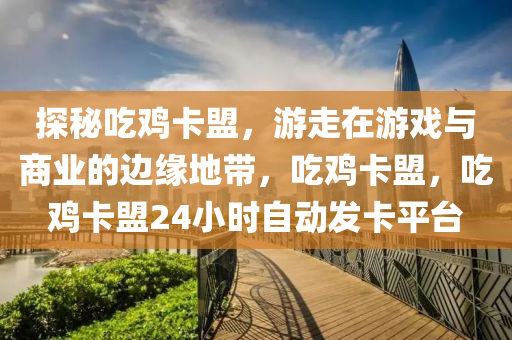 探秘吃鸡卡盟，游走在游戏与商业的边缘地带，吃鸡卡盟，吃鸡卡盟24小时自动发卡平台